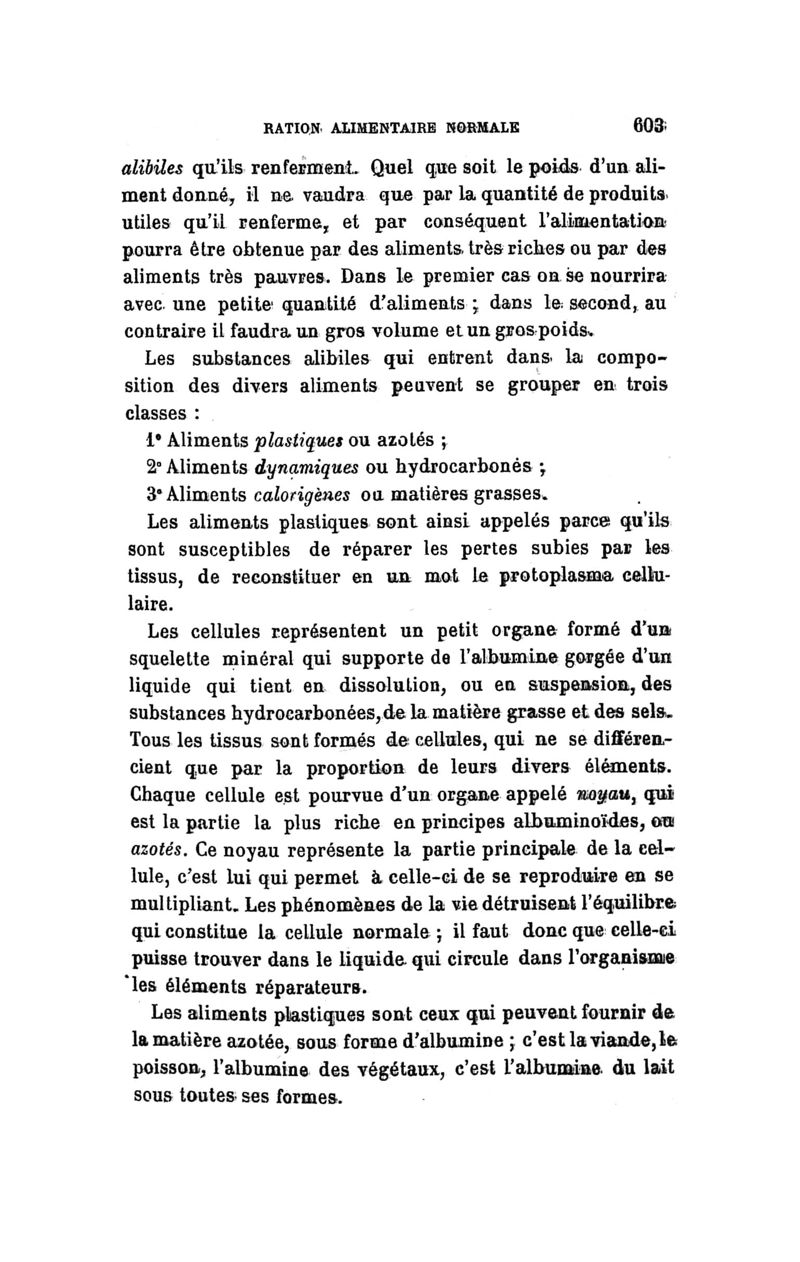 RATION ALIMENTAIRE NORMALE 603

alibiles qu'ils renferment. Quel que soit le poids d'un aliment donné, il ne vaudra que par la quantité de produits utiles qu'il renferme, et par conséquent l'alimentation pourra être obtenue par des aliments très riches ou par des aliments très pauvres. Dans le premier cas on se nourrira avec une petite quantité d'aliments ; dans le second, au contraire il faudra un gros volume et un gros poids.

Les substances alibiles qui entrent dans la composition des divers aliments peuvent se grouper en trois classes :

1° Aliments plastiques ou azotés ;

2° Aliments dynamiques ou hydrocarbonés ;

3° Aliments calorigènes ou matières grasses.

Les aliments plastiques sont ainsi appelés parce qu'ils sont susceptibles de réparer les pertes subies par les tissus, de reconstituer en un mot le protoplasma cellulaire.

Les cellules représentent un petit organe formé d'un squelette minéral qui supporte de l'albumine gorgée d'un liquide qui tient en dissolution, ou en suspension, des substances hydrocarbonées, de la matière grasse et des sels. Tous les tissus sont formés de cellules, qui ne se différencient que par la proportion de leurs divers éléments. Chaque cellule est pourvue d'un organe appelé noyau, qui est la partie la plus riche en principes albuminoïdes, ou azotés. Ce noyau représente la partie principale de la cellule, c'est lui qui permet à celle-ci de se reproduire en se multipliant. Les phénomènes de la vie détruisent l'équilibre qui constitue la cellule normale ; il faut donc que celle-ci puisse trouver dans le liquide qui circule dans l'organisme les éléments réparateurs.

Les aliments plastiques sont ceux qui peuvent fournir de la matière azotée, sous forme d'albumine ; c'est la viande, le poisson, l'albumine des végétaux, c'est l'albumine du lait sous toutes ses formes.